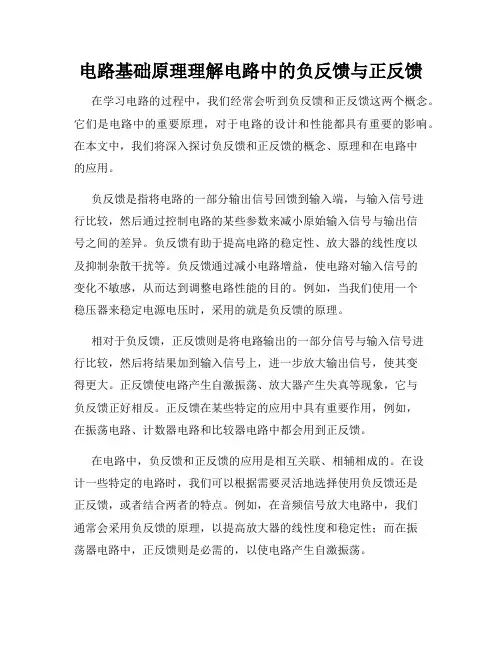 电路基础原理理解电路中的负反馈与正反馈

在学习电路的过程中，我们经常会听到负反馈和正反馈这两个概念。它们是电路中的重要原理，对于电路的设计和性能都具有重要的影响。在本文中，我们将深入探讨负反馈和正反馈的概念、原理和在电路中的应用。

负反馈是指将电路的一部分输出信号回馈到输入端，与输入信号进行比较，然后通过控制电路的某些参数来减小原始输入信号与输出信号之间的差异。负反馈有助于提高电路的稳定性、放大器的线性度以及抑制杂散干扰等。负反馈通过减小电路增益，使电路对输入信号的变化不敏感，从而达到调整电路性能的目的。例如，当我们使用一个稳压器来稳定电源电压时，采用的就是负反馈的原理。

相对于负反馈，正反馈则是将电路输出的一部分信号与输入信号进行比较，然后将结果加到输入信号上，进一步放大输出信号，使其变得更大。正反馈使电路产生自激振荡、放大器产生失真等现象，它与负反馈正好相反。正反馈在某些特定的应用中具有重要作用，例如，在振荡电路、计数器电路和比较器电路中都会用到正反馈。

在电路中，负反馈和正反馈的应用是相互关联、相辅相成的。在设计一些特定的电路时，我们可以根据需要灵活地选择使用负反馈还是正反馈，或者结合两者的特点。例如，在音频信号放大电路中，我们通常会采用负反馈的原理，以提高放大器的线性度和稳定性；而在振荡器电路中，正反馈则是必需的，以使电路产生自激振荡。